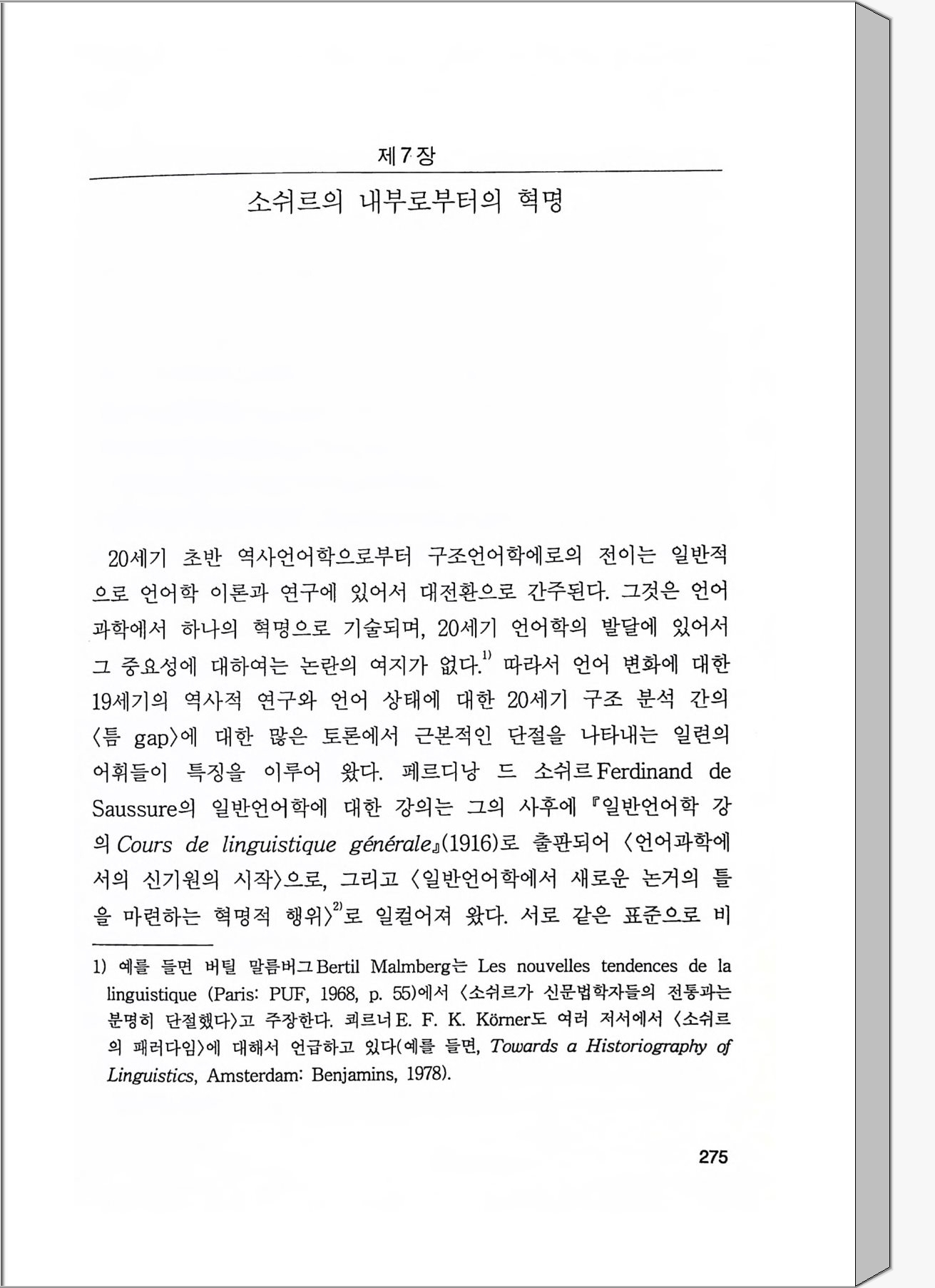 제7장

소쉬르의 내부로부터의 혁명

20세기 초반 역사언어학으로부터 구조언어학에로의 전이는 일반적으로 언어학 이론과 연구에 있어서 대전환으로 간주된다. 그것은 언어과학에서 하나의 혁명으로 기술되며, 20세기 언어학의 발달에 있어서 그 중요성에 대하여는 논란의 여지가 없다.$^{1)}$ 따라서 언어 변화에 대한 19세기의 역사적 연구와 언어 상태에 대한 20세기 구조 분석 간의 〈틈 gap〉에 대한 많은 토론에서 근본적인 단절을 나타내는 일련의 어휘들이 특징을 이루어 왔다. 페르디낭 드 소쉬르 Ferdinand de Saussure의 일반언어학에 대한 강의는 그의 사후에 『일반언어학 강의 Cours de linguistique générale』(1916)로 출판되어 〈언어과학에서의 신기원의 시작〉으로, 그리고 〈일반언어학에서 새로운 논거의 틀을 마련하는 혁명적 행위〉$^{2)}$로 일컬어져 왔다. 서로 같은 표준으로 비

1) 예를 들면 버틸 말름버그 Bertil Malmberg는 Les nouvelles tendences de la linguistique (Paris: PUF, 1968, p. 55)에서 〈소쉬르가 신문법학자들의 전통과는 분명히 단절했다〉고 주장한다. 쾨르너 E. F. K. Körner도 여러 저서에서 〈소쉬르의 패러다임〉에 대해서 언급하고 있다(예를 들면, Towards a Historiography of Linguistics, Amsterdam: Benjamins, 1978).

275